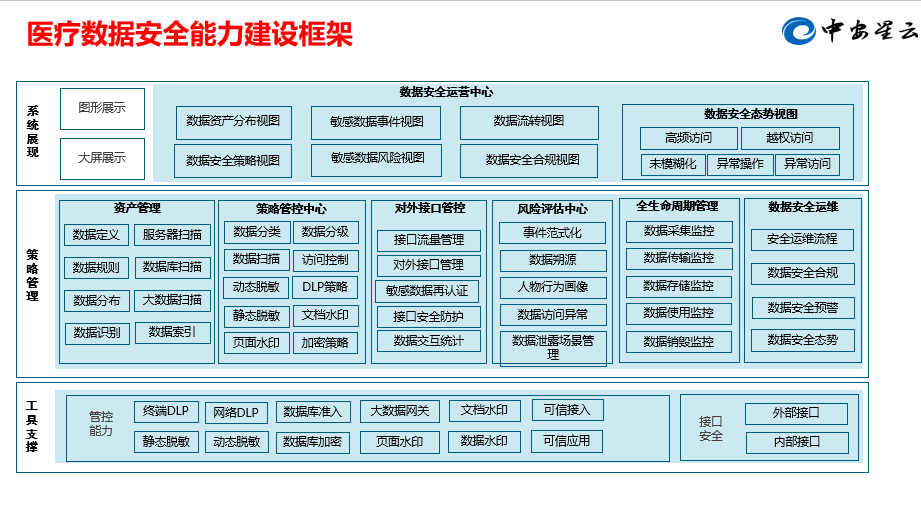 医疗数据安全能力建设框架

中安星云

系统展现

图形展示

大屏展示

数据安全运营中心

数据资产分布视图

敏感数据事件视图

数据流转视图

数据安全策略视图

敏感数据风险视图

数据安全合规视图

数据安全态势视图

高频访问

越权访问

未模糊化

异常操作

异常访问

策略管理

资产管理

数据定义

服务器扫描

数据规则

数据库扫描

数据分布

大数据扫描

数据识别

数据索引

策略管控中心

数据分类

数据分级

数据扫描

访问控制

动态脱敏

DLP策略

静态脱敏

文档水印

页面水印

加密策略

对外接口管控

接口流量管理

对外接口管理

敏感数据再认证

接口安全防护

数据交互统计

风险评估中心

事件范式化

数据朔源

人物行为画像

数据访问异常

数据泄露场景管理

全生命周期管理

数据采集监控

数据传输监控

数据存储监控

数据使用监控

数据销毁监控

数据安全运维

安全运维流程

数据安全合规

数据安全预警

数据安全态势

工具支撑

管控能力

终端DLP

网络DLP

数据库准入

大数据网关

文档水印

可信接入

静态脱敏

动态脱敏

数据库加密

页面水印

数据水印

可信应用

接口安全

外部接口

内部接口